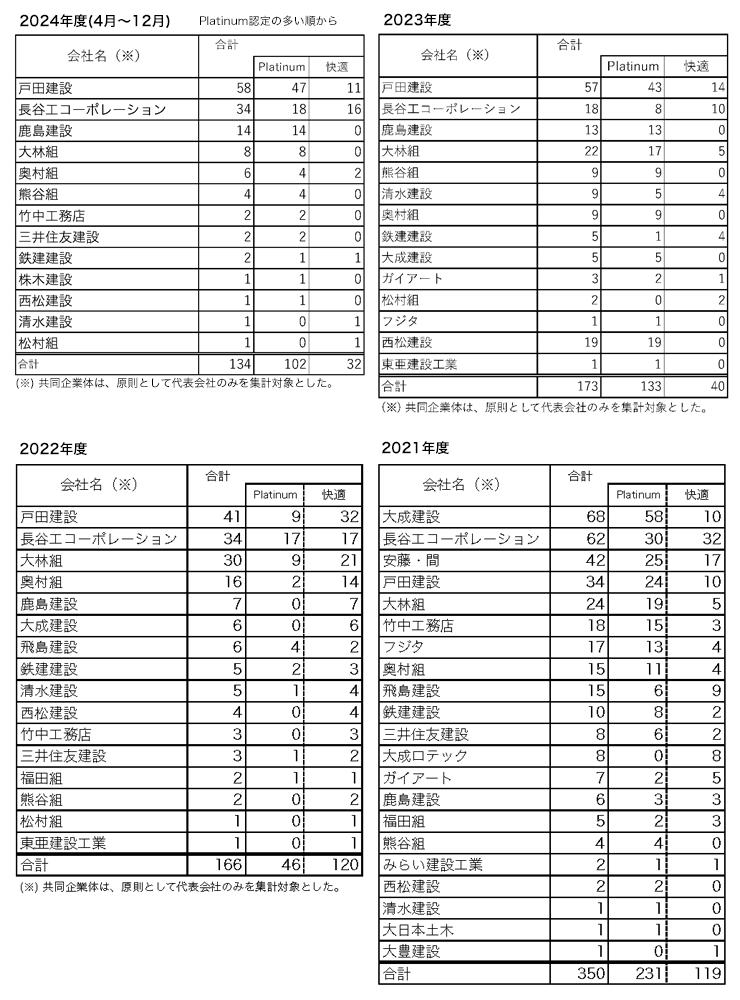 2024年度(4月～12月)　Platinum認定の多い順から

| 会社名（※） | 合計 | Platinum | 快適 |
|---|---|---|---|
| 戸田建設 | 58 | 47 | 11 |
| 長谷工コーポレーション | 34 | 18 | 16 |
| 鹿島建設 | 14 | 14 | 0 |
| 大林組 | 8 | 8 | 0 |
| 奥村組 | 6 | 4 | 2 |
| 熊谷組 | 4 | 4 | 0 |
| 竹中工務店 | 2 | 2 | 0 |
| 三井住友建設 | 2 | 2 | 0 |
| 鉄建建設 | 2 | 1 | 1 |
| 株木建設 | 1 | 1 | 0 |
| 西松建設 | 1 | 1 | 0 |
| 清水建設 | 1 | 0 | 1 |
| 松村組 | 1 | 0 | 1 |
| 合計 | 134 | 102 | 32 |

(※) 共同企業体は、原則として代表会社のみを集計対象とした。

2023年度

| 会社名（※） | 合計 | Platinum | 快適 |
|---|---|---|---|
| 戸田建設 | 57 | 43 | 14 |
| 長谷工コーポレーション | 18 | 8 | 10 |
| 鹿島建設 | 13 | 13 | 0 |
| 大林組 | 22 | 17 | 5 |
| 熊谷組 | 9 | 9 | 0 |
| 清水建設 | 9 | 5 | 4 |
| 奥村組 | 9 | 9 | 0 |
| 鉄建建設 | 5 | 1 | 4 |
| 大成建設 | 5 | 5 | 0 |
| ガイアート | 3 | 2 | 1 |
| 松村組 | 2 | 0 | 2 |
| フジタ | 1 | 1 | 0 |
| 西松建設 | 19 | 19 | 0 |
| 東亜建設工業 | 1 | 1 | 0 |
| 合計 | 173 | 133 | 40 |

(※) 共同企業体は、原則として代表会社のみを集計対象とした。

2022年度

| 会社名（※） | 合計 | Platinum | 快適 |
|---|---|---|---|
| 戸田建設 | 41 | 9 | 32 |
| 長谷工コーポレーション | 34 | 17 | 17 |
| 大林組 | 30 | 9 | 21 |
| 奥村組 | 16 | 2 | 14 |
| 鹿島建設 | 7 | 0 | 7 |
| 大成建設 | 6 | 0 | 6 |
| 飛島建設 | 6 | 4 | 2 |
| 鉄建建設 | 5 | 2 | 3 |
| 清水建設 | 5 | 1 | 4 |
| 西松建設 | 4 | 0 | 4 |
| 竹中工務店 | 3 | 0 | 3 |
| 三井住友建設 | 3 | 1 | 2 |
| 福田組 | 2 | 1 | 1 |
| 熊谷組 | 2 | 0 | 2 |
| 松村組 | 1 | 0 | 1 |
| 東亜建設工業 | 1 | 0 | 1 |
| 合計 | 166 | 46 | 120 |

(※) 共同企業体は、原則として代表会社のみを集計対象とした。

2021年度

| 会社名（※） | 合計 | Platinum | 快適 |
|---|---|---|---|
| 大成建設 | 68 | 58 | 10 |
| 長谷工コーポレーション | 62 | 30 | 32 |
| 安藤・間 | 42 | 25 | 17 |
| 戸田建設 | 34 | 24 | 10 |
| 大林組 | 24 | 19 | 5 |
| 竹中工務店 | 18 | 15 | 3 |
| フジタ | 17 | 13 | 4 |
| 奥村組 | 15 | 11 | 4 |
| 飛島建設 | 15 | 6 | 9 |
| 鉄建建設 | 10 | 8 | 2 |
| 三井住友建設 | 8 | 6 | 2 |
| 大成ロテック | 8 | 0 | 8 |
| ガイアート | 7 | 2 | 5 |
| 鹿島建設 | 6 | 3 | 3 |
| 福田組 | 5 | 2 | 3 |
| 熊谷組 | 4 | 4 | 0 |
| みらい建設工業 | 2 | 1 | 1 |
| 西松建設 | 2 | 2 | 0 |
| 清水建設 | 1 | 1 | 0 |
| 大日本土木 | 1 | 1 | 0 |
| 大豊建設 | 1 | 0 | 1 |
| 合計 | 350 | 231 | 119 |